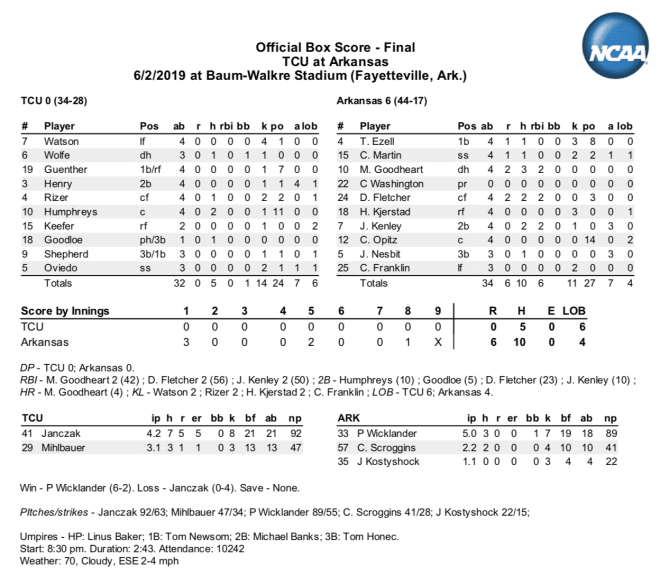 NCAA

Official Box Score - Final
TCU at Arkansas
6/2/2019 at Baum-Walkre Stadium (Fayetteville, Ark.)

TCU 0 (34-28)

| # | Player | Pos | ab | r | h | rbi | bb | k | po | a | lob |
|---|---|---|---|---|---|---|---|---|---|---|---|
| 7 | Watson | lf | 4 | 0 | 0 | 0 | 0 | 4 | 1 | 0 | 0 |
| 6 | Wolfe | dh | 3 | 0 | 1 | 0 | 1 | 1 | 0 | 0 | 0 |
| 19 | Guenther | 1b/rf | 4 | 0 | 0 | 0 | 0 | 1 | 7 | 0 | 0 |
| 3 | Henry | 2b | 4 | 0 | 0 | 0 | 0 | 1 | 1 | 4 | 1 |
| 4 | Rizer | cf | 4 | 0 | 1 | 0 | 0 | 2 | 2 | 0 | 1 |
| 10 | Humphreys | c | 4 | 0 | 2 | 0 | 0 | 1 | 11 | 0 | 0 |
| 15 | Keefer | rf | 2 | 0 | 0 | 0 | 0 | 1 | 0 | 0 | 2 |
| 18 | Goodloe | ph/3b | 1 | 0 | 1 | 0 | 0 | 0 | 0 | 0 | 0 |
| 9 | Shepherd | 3b/1b | 3 | 0 | 0 | 0 | 0 | 1 | 1 | 0 | 1 |
| 5 | Oviedo | ss | 3 | 0 | 0 | 0 | 0 | 2 | 1 | 1 | 1 |
| | Totals | | 32 | 0 | 5 | 0 | 1 | 14 | 24 | 7 | 6 |

Arkansas 6 (44-17)

| # | Player | Pos | ab | r | h | rbi | bb | k | po | a | lob |
|---|---|---|---|---|---|---|---|---|---|---|---|
| 4 | T. Ezell | 1b | 4 | 1 | 1 | 0 | 0 | 3 | 8 | 0 | 0 |
| 15 | C. Martin | ss | 4 | 1 | 1 | 0 | 0 | 2 | 2 | 1 | 1 |
| 10 | M. Goodheart | dh | 4 | 2 | 3 | 2 | 0 | 0 | 0 | 0 | 0 |
| 22 | C Washington | pr | 0 | 0 | 0 | 0 | 0 | 0 | 0 | 0 | 0 |
| 24 | D. Fletcher | cf | 4 | 2 | 2 | 2 | 0 | 0 | 3 | 0 | 0 |
| 18 | H. Kjerstad | rf | 4 | 0 | 0 | 0 | 0 | 3 | 0 | 0 | 1 |
| 7 | J. Kenley | 2b | 4 | 0 | 2 | 2 | 0 | 1 | 0 | 3 | 0 |
| 12 | C. Opitz | c | 4 | 0 | 0 | 0 | 0 | 0 | 14 | 0 | 2 |
| 5 | J. Nesbit | 3b | 3 | 0 | 1 | 0 | 0 | 0 | 0 | 3 | 0 |
| 25 | C. Franklin | lf | 3 | 0 | 0 | 0 | 0 | 2 | 0 | 0 | 0 |
| | Totals | | 34 | 6 | 10 | 6 | | 11 | 27 | 7 | 4 |

| Score by Innings | 1 | 2 | 3 | 4 | 5 | 6 | 7 | 8 | 9 | R | H | E | LOB |
|---|---|---|---|---|---|---|---|---|---|---|---|---|---|
| TCU | 0 | 0 | 0 | 0 | 0 | 0 | 0 | 0 | 0 | 0 | 5 | 0 | 6 |
| Arkansas | 3 | 0 | 0 | 0 | 2 | 0 | 0 | 1 | X | 6 | 10 | 0 | 4 |

DP - TCU 0; Arkansas 0.
RBI - M. Goodheart 2 (42) ; D. Fletcher 2 (56) ; J. Kenley 2 (50) ; 2B - Humphreys (10) ; Goodloe (5) ; D. Fletcher (23) ; J. Kenley (10) ; HR - M. Goodheart (4) ; KL - Watson 2 ; Rizer 2 ; H. Kjerstad 2 ; C. Franklin ; LOB - TCU 6; Arkansas 4.

| TCU | | ip | h | r | er | bb | k | bf | ab | np |
|---|---|---|---|---|---|---|---|---|---|---|
| 41 | Janczak | 4.2 | 7 | 5 | 5 | 0 | 8 | 21 | 21 | 92 |
| 29 | Mihlbauer | 3.1 | 3 | 1 | 1 | 0 | 3 | 13 | 13 | 47 |

| ARK | | ip | h | r | er | bb | k | bf | ab | np |
|---|---|---|---|---|---|---|---|---|---|---|
| 33 | P Wicklander | 5.0 | 3 | 0 | 0 | 1 | 7 | 19 | 18 | 89 |
| 57 | C. Scroggins | 2.2 | 2 | 0 | 0 | 0 | 4 | 10 | 10 | 41 |
| 35 | J Kostyshock | 1.1 | 0 | 0 | 0 | 0 | 3 | 4 | 4 | 22 |

Win - P Wicklander (6-2). Loss - Janczak (0-4). Save - None.

Pitches/strikes - Janczak 92/63; Mihlbauer 47/34; P Wicklander 89/55; C. Scroggins 41/28; J Kostyshock 22/15;

Umpires - HP: Linus Baker; 1B: Tom Newsom; 2B: Michael Banks; 3B: Tom Honec.
Start: 8:30 pm. Duration: 2:43. Attendance: 10242
Weather: 70, Cloudy, ESE 2-4 mph